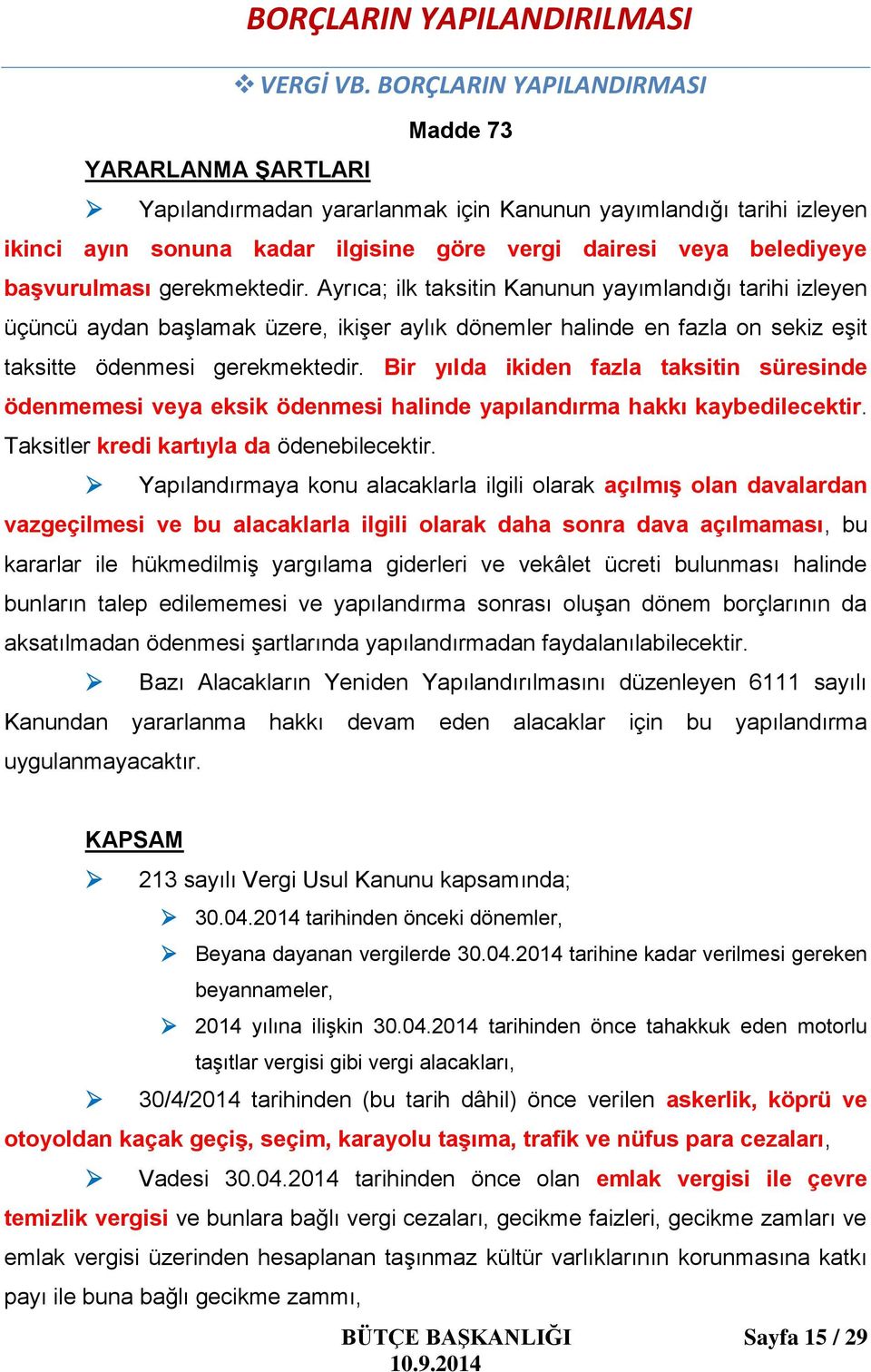 BORÇLARIN YAPILANDIRILMASI

❖ VERGİ VB. BORÇLARIN YAPILANDIRMASI

Madde 73

YARARLANMA ŞARTLARI

➢ Yapılandırmadan yararlanmak için Kanunun yayımlandığı tarihi izleyen ikinci ayın sonuna kadar ilgisine göre vergi dairesi veya belediyeye başvurulması gerekmektedir. Ayrıca; ilk taksitin Kanunun yayımlandığı tarihi izleyen üçüncü aydan başlamak üzere, ikişer aylık dönemler halinde en fazla on sekiz eşit taksitte ödenmesi gerekmektedir. Bir yılda ikiden fazla taksitin süresinde ödenmemesi veya eksik ödenmesi halinde yapılandırma hakkı kaybedilecektir. Taksitler kredi kartıyla da ödenebilecektir.

➢ Yapılandırmaya konu alacaklarla ilgili olarak açılmış olan davalardan vazgeçilmesi ve bu alacaklarla ilgili olarak daha sonra dava açılmaması, bu kararlar ile hükmedilmiş yargılama giderleri ve vekâlet ücreti bulunması halinde bunların talep edilememesi ve yapılandırma sonrası oluşan dönem borçlarının da aksatılmadan ödenmesi şartlarında yapılandırmadan faydalanılabilecektir.

➢ Bazı Alacakların Yeniden Yapılandırılmasını düzenleyen 6111 sayılı Kanundan yararlanma hakkı devam eden alacaklar için bu yapılandırma uygulanmayacaktır.

KAPSAM

➢ 213 sayılı Vergi Usul Kanunu kapsamında;

➢ 30.04.2014 tarihinden önceki dönemler,

➢ Beyana dayanan vergilerde 30.04.2014 tarihine kadar verilmesi gereken beyannameler,

➢ 2014 yılına ilişkin 30.04.2014 tarihinden önce tahakkuk eden motorlu taşıtlar vergisi gibi vergi alacakları,

➢ 30/4/2014 tarihinden (bu tarih dâhil) önce verilen askerlik, köprü ve otoyoldan kaçak geçiş, seçim, karayolu taşıma, trafik ve nüfus para cezaları,

➢ Vadesi 30.04.2014 tarihinden önce olan emlak vergisi ile çevre temizlik vergisi ve bunlara bağlı vergi cezaları, gecikme faizleri, gecikme zamları ve emlak vergisi üzerinden hesaplanan taşınmaz kültür varlıklarının korunmasına katkı payı ile buna bağlı gecikme zammı,

BÜTÇE BAŞKANLIĞI
10.9.2014

Sayfa 15 / 29